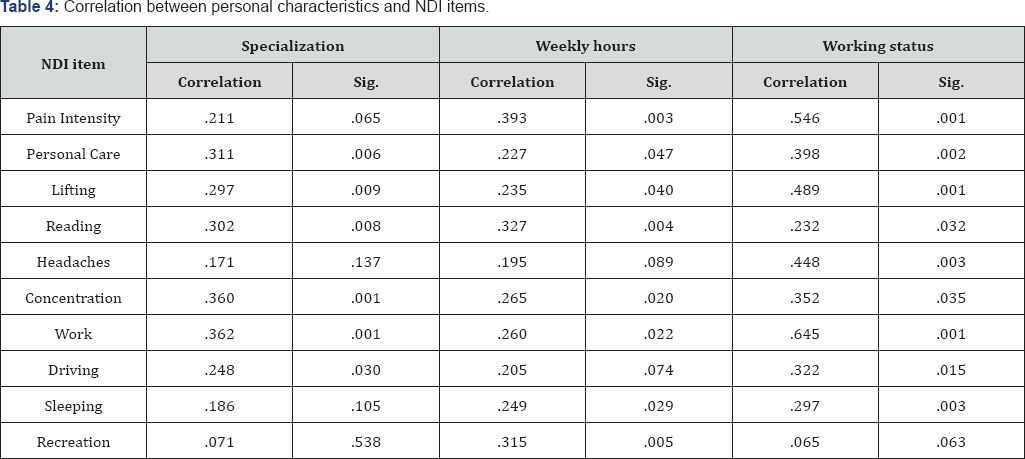 Table 4: Correlation between personal characteristics and NDI items.

| NDI item | Specialization | | Weekly hours | | Working status | |
|---|---|---|---|---|---|---|
| | Correlation | Sig. | Correlation | Sig. | Correlation | Sig. |
| Pain Intensity | .211 | .065 | .393 | .003 | .546 | .001 |
| Personal Care | .311 | .006 | .227 | .047 | .398 | .002 |
| Lifting | .297 | .009 | .235 | .040 | .489 | .001 |
| Reading | .302 | .008 | .327 | .004 | .232 | .032 |
| Headaches | .171 | .137 | .195 | .089 | .448 | .003 |
| Concentration | .360 | .001 | .265 | .020 | .352 | .035 |
| Work | .362 | .001 | .260 | .022 | .645 | .001 |
| Driving | .248 | .030 | .205 | .074 | .322 | .015 |
| Sleeping | .186 | .105 | .249 | .029 | .297 | .003 |
| Recreation | .071 | .538 | .315 | .005 | .065 | .063 |